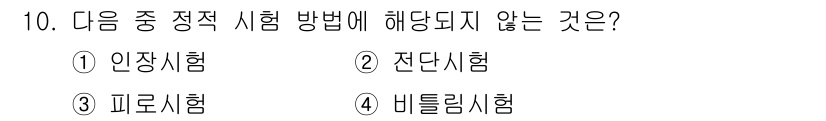 10. 다음 중 정적 시험 방법에 해당되지 않는 것은?

① 인장시험 ② 전단시험

③ 피로시험 ④ 비틀림시험